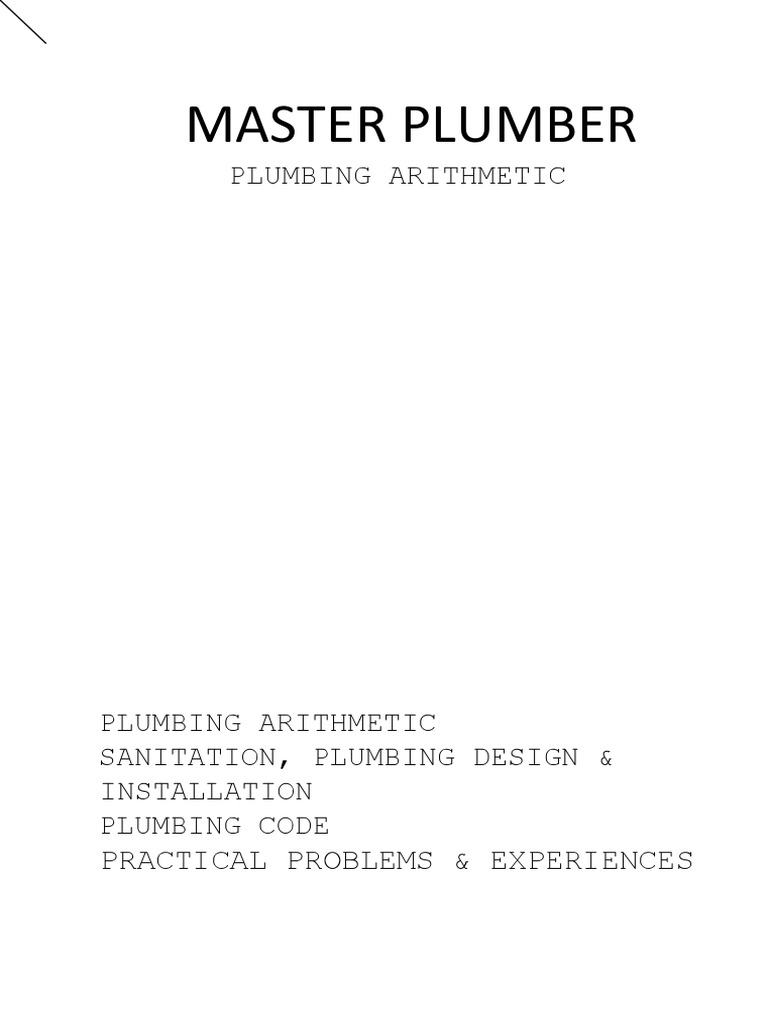 MASTER PLUMBER
PLUMBING ARITHMETIC

PLUMBING ARITHMETIC
SANITATION, PLUMBING DESIGN & INSTALLATION
PLUMBING CODE
PRACTICAL PROBLEMS & EXPERIENCES